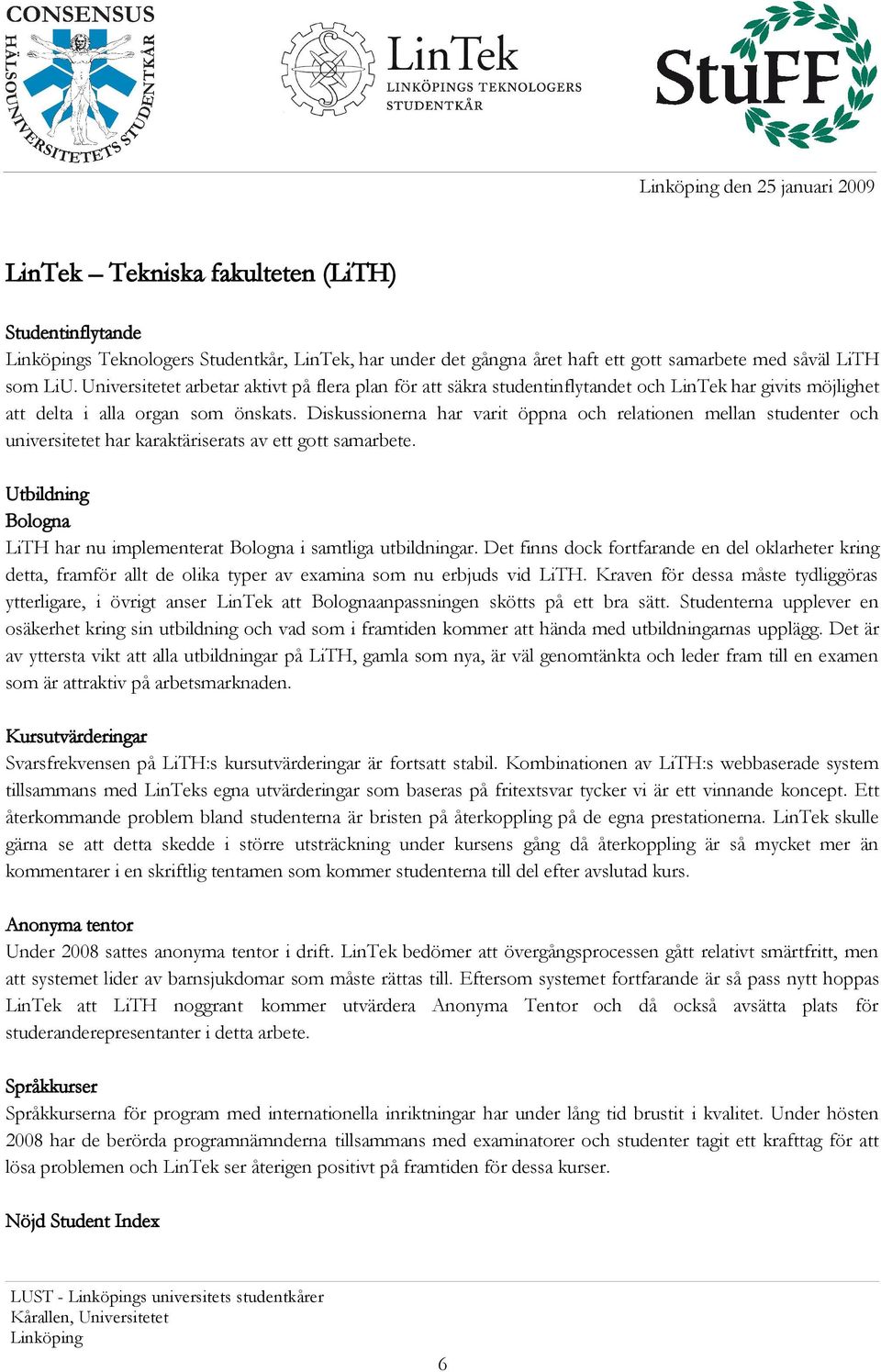 CONSENSUS
HÄLSOUNIVERSITETETS STUDENTKÅR

LinTek
LINKÖPINGS TEKNOLOGERS STUDENTKÅR

StuFF

Linköping den 25 januari 2009

LinTek – Tekniska fakulteten (LiTH)

Studentinflytande
Linköpings Teknologers Studentkår, LinTek, har under det gångna året haft ett gott samarbete med såväl LiTH som LiU. Universitetet arbetar aktivt på flera plan för att säkra studentinflytandet och LinTek har givits möjlighet att delta i alla organ som önskats. Diskussionerna har varit öppna och relationen mellan studenter och universitetet har karaktäriserats av ett gott samarbete.

Utbildning
Bologna
LiTH har nu implementerat Bologna i samtliga utbildningar. Det finns dock fortfarande en del oklarheter kring detta, framför allt de olika typer av examina som nu erbjuds vid LiTH. Kraven för dessa måste tydliggöras ytterligare, i övrigt anser LinTek att Bolognaanpassningen skötts på ett bra sätt. Studenterna upplever en osäkerhet kring sin utbildning och vad som i framtiden kommer att hända med utbildningarnas upplägg. Det är av yttersta vikt att alla utbildningar på LiTH, gamla som nya, är väl genomtänkta och leder fram till en examen som är attraktiv på arbetsmarknaden.

Kursutvärderingar
Svarsfrekvensen på LiTH:s kursutvärderingar är fortsatt stabil. Kombinationen av LiTH:s webbaserade system tillsammans med LinTeks egna utvärderingar som baseras på fritextsvar tycker vi är ett vinnande koncept. Ett återkommande problem bland studenterna är bristen på återkoppling på de egna prestationerna. LinTek skulle gärna se att detta skedde i större utsträckning under kursens gång då återkoppling är så mycket mer än kommentarer i en skriftlig tentamen som kommer studenterna till del efter avslutad kurs.

Anonyma tentor
Under 2008 sattes anonyma tentor i drift. LinTek bedömer att övergångsprocessen gått relativt smärtfritt, men att systemet lider av barnsjukdomar som måste rättas till. Eftersom systemet fortfarande är så pass nytt hoppas LinTek att LiTH noggrant kommer utvärdera Anonyma Tentor och då också avsätta plats för studeranderepresentanter i detta arbete.

Språkkurser
Språkkurserna för program med internationella inriktningar har under lång tid brustit i kvalitet. Under hösten 2008 har de berörda programnämnderna tillsammans med examinatorer och studenter tagit ett krafttag för att lösa problemen och LinTek ser återigen positivt på framtiden för dessa kurser.

Nöjd Student Index

LUST - Linköpings universitets studentkårer
Kårallen, Universitetet
Linköping

6